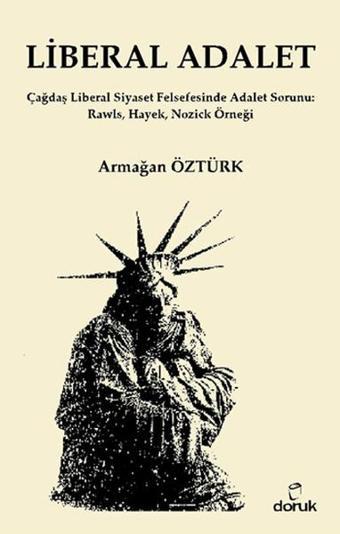 LİBERAL ADALET

Çağdaş Liberal Siyaset Felsefesinde Adalet Sorunu: Rawls, Hayek, Nozick Örneği

Armağan ÖZTÜRK

doruk